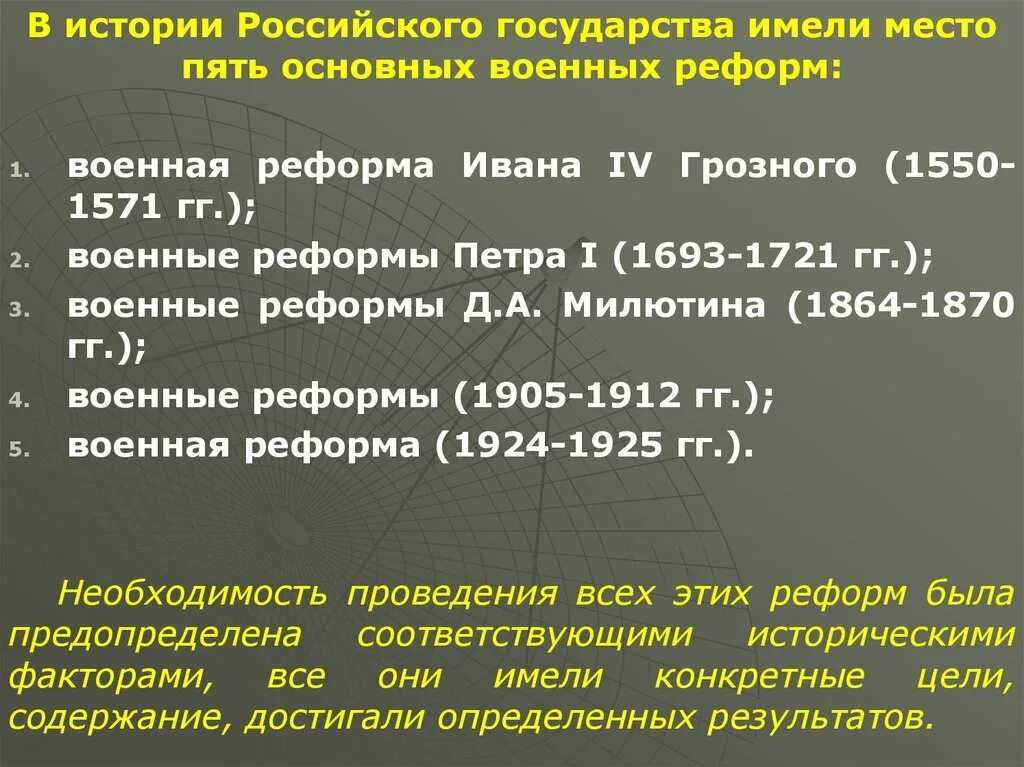 В истории Российского государства имели место пять основных военных реформ:

1. военная реформа Ивана IV Грозного (1550-1571 гг.);
2. военные реформы Петра I (1693-1721 гг.);
3. военные реформы Д.А. Милютина (1864-1870 гг.);
4. военные реформы (1905-1912 гг.);
5. военная реформа (1924-1925 гг.).

Необходимость проведения всех этих реформ была предопределена соответствующими историческими факторами, все они имели конкретные цели, содержание, достигали определенных результатов.